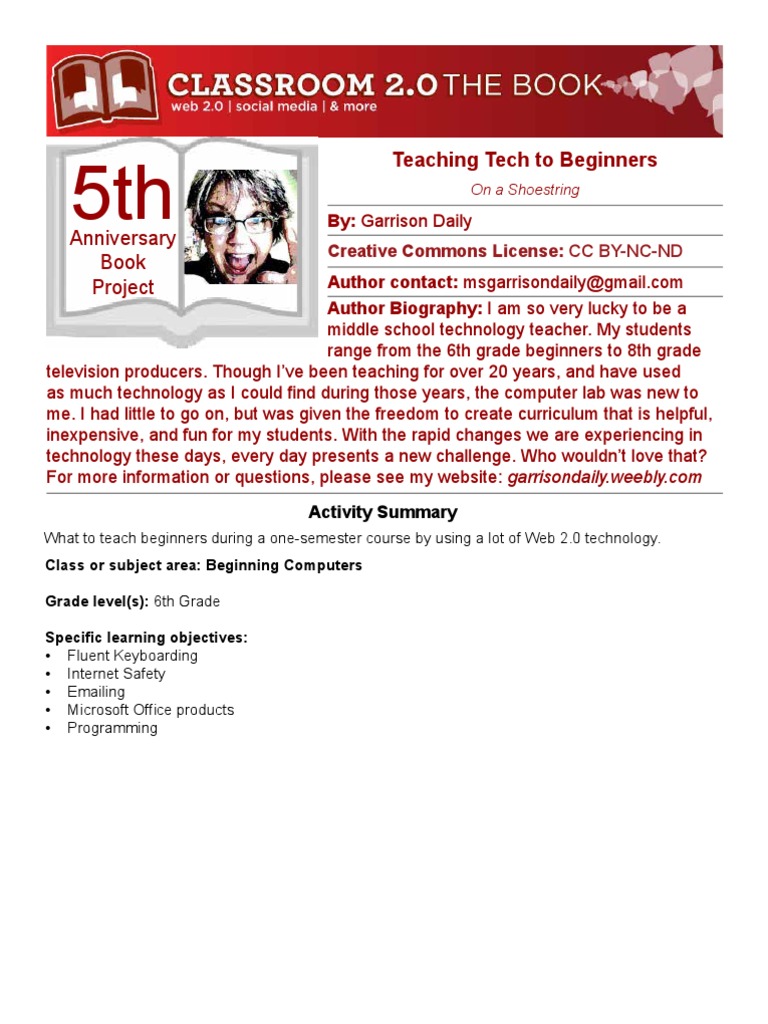 CLASSROOM 2.0 THE BOOK
web 2.0 | social media | & more

5th Anniversary Book Project

Teaching Tech to Beginners

On a Shoestring

By: Garrison Daily

Creative Commons License: CC BY-NC-ND

Author contact: msgarrisondaily@gmail.com

Author Biography: I am so very lucky to be a middle school technology teacher. My students range from the 6th grade beginners to 8th grade television producers. Though I've been teaching for over 20 years, and have used as much technology as I could find during those years, the computer lab was new to me. I had little to go on, but was given the freedom to create curriculum that is helpful, inexpensive, and fun for my students. With the rapid changes we are experiencing in technology these days, every day presents a new challenge. Who wouldn't love that? For more information or questions, please see my website: garrisondaily.weebly.com

Activity Summary

What to teach beginners during a one-semester course by using a lot of Web 2.0 technology.

Class or subject area: Beginning Computers

Grade level(s): 6th Grade

Specific learning objectives:
• Fluent Keyboarding
• Internet Safety
• Emailing
• Microsoft Office products
• Programming